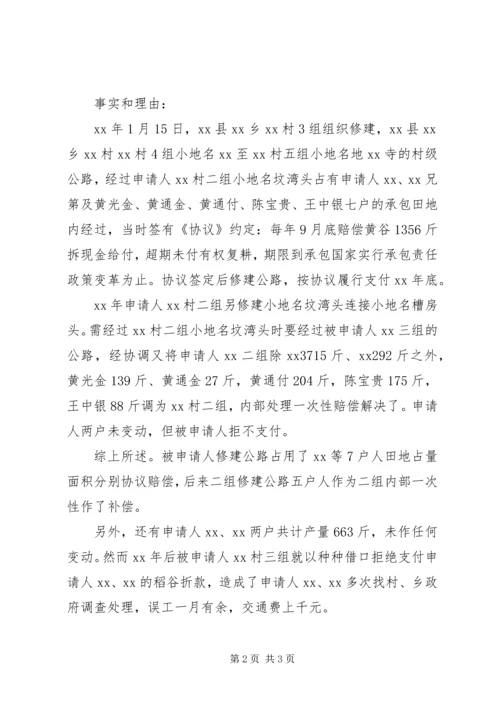 事实和理由：

xx 年 1 月 15 日，xx 县 xx 乡 xx 村 3 组组织修建，xx 县 xx 乡 xx 村 xx 村 4 组小地名 xx 至 xx 村五组小地名地 xx 寺的村级公路，经过申请人 xx 村二组小地名坟湾头占有申请人 xx、xx 兄第及黄光金、黄通金、黄通付、陈宝贵、王中银七户的承包田地内经过，当时签有《协议》约定：每年 9 月底赔偿黄谷 1356 斤拆现金给付，超期未付有权复耕，期限到承包国家实行承包责任政策变革为止。协议签定后修建公路，按协议履行支付 xx 年底。

xx 年申请人 xx 村二组另修建小地名坟湾头连接小地名槽房头。需经过 xx 村二组小地名坟湾头时要经过被申请人 xx 三组的公路，经协调又将申请人 xx 二组除 xx3715 斤、xx292 斤之外，黄光金 139 斤、黄通金 27 斤，黄通付 204 斤，陈宝贵 175 斤，王中银 88 斤调为 xx 村二组，内部处理一次性赔偿解决了。申请人两户未变动，但被申请人拒不支付。

综上所述。被申请人修建公路占用了 xx 等 7 户人田地占量面积分别协议赔偿，后来二组修建公路五户人作为二组内部一次性作了补偿。

另外，还有申请人 xx、xx 两户共计产量 663 斤，未作任何变动。然而 xx 年后被申请人 xx 村三组就以种种借口拒绝支付申请人 xx、xx 的稻谷折款，造成了申请人 xx、xx 多次找村、乡政府调查处理，误工一月有余，交通费上千元。

第 2 页 共 3 页